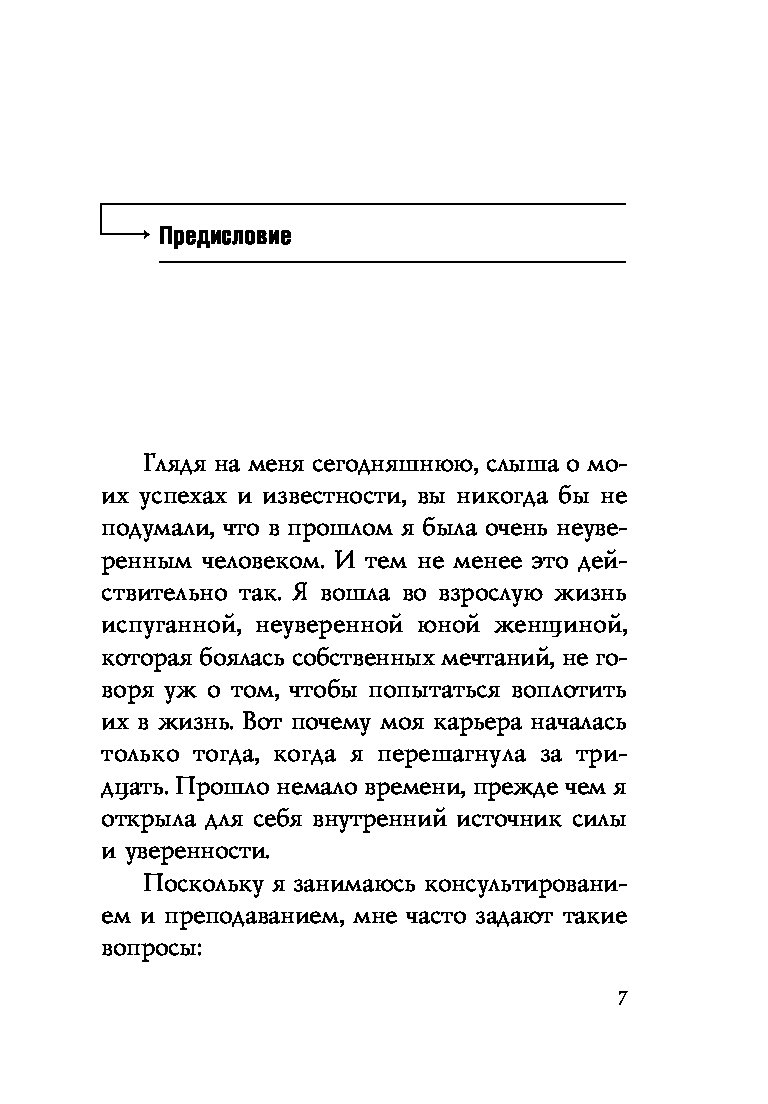 Предисловие

Глядя на меня сегодняшнюю, слыша о моих успехах и известности, вы никогда бы не подумали, что в прошлом я была очень неуверенным человеком. И тем не менее это действительно так. Я вошла во взрослую жизнь испуганной, неуверенной юной женщиной, которая боялась собственных мечтаний, не говоря уж о том, чтобы попытаться воплотить их в жизнь. Вот почему моя карьера началась только тогда, когда я перешагнула за тридцать. Прошло немало времени, прежде чем я открыла для себя внутренний источник силы и уверенности.

Поскольку я занимаюсь консультированием и преподаванием, мне часто задают такие вопросы:

7